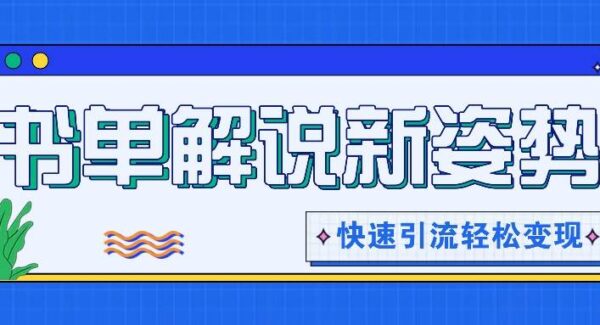 书单解说新姿势

快速引流轻松变现